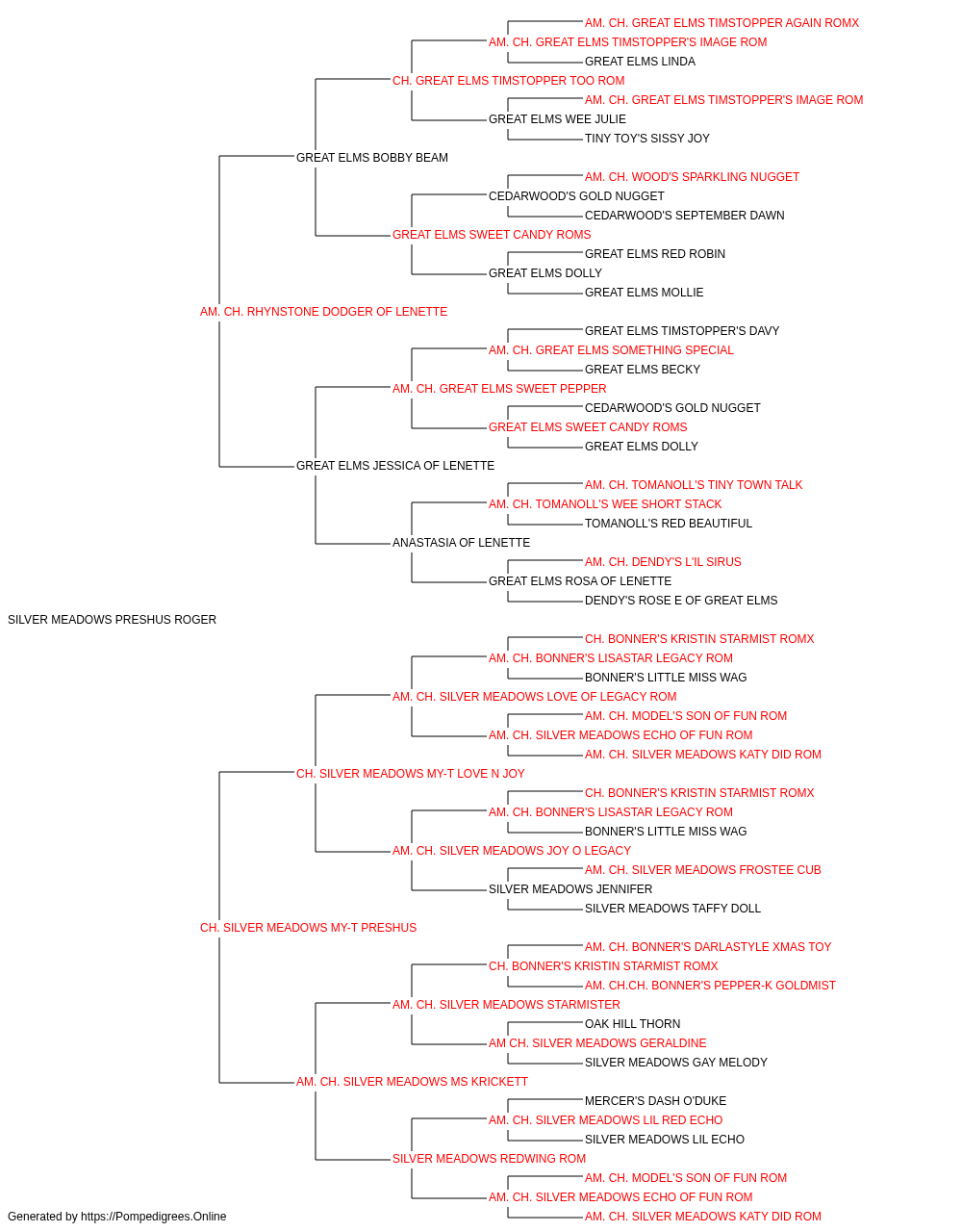 AM. CH. GREAT ELMS TIMSTOPPER AGAIN ROMX
AM. CH. GREAT ELMS TIMSTOPPER'S IMAGE ROM
GREAT ELMS LINDA
CH. GREAT ELMS TIMSTOPPER TOO ROM
AM. CH. GREAT ELMS TIMSTOPPER'S IMAGE ROM
GREAT ELMS WEE JULIE
TINY TOY'S SISSY JOY
GREAT ELMS BOBBY BEAM
AM. CH. WOOD'S SPARKLING NUGGET
CEDARWOOD'S GOLD NUGGET
CEDARWOOD'S SEPTEMBER DAWN
GREAT ELMS SWEET CANDY ROMS
GREAT ELMS RED ROBIN
GREAT ELMS DOLLY
GREAT ELMS MOLLIE
AM. CH. RHYNSTONE DODGER OF LENETTE
GREAT ELMS TIMSTOPPER'S DAVY
AM. CH. GREAT ELMS SOMETHING SPECIAL
GREAT ELMS BECKY
AM. CH. GREAT ELMS SWEET PEPPER
CEDARWOOD'S GOLD NUGGET
GREAT ELMS SWEET CANDY ROMS
GREAT ELMS DOLLY
GREAT ELMS JESSICA OF LENETTE
AM. CH. TOMANOLL'S TINY TOWN TALK
AM. CH. TOMANOLL'S WEE SHORT STACK
TOMANOLL'S RED BEAUTIFUL
ANASTASIA OF LENETTE
AM. CH. DENDY'S L'IL SIRUS
GREAT ELMS ROSA OF LENETTE
DENDY'S ROSE E OF GREAT ELMS
SILVER MEADOWS PRESHUS ROGER
CH. BONNER'S KRISTIN STARMIST ROMX
AM. CH. BONNER'S LISASTAR LEGACY ROM
BONNER'S LITTLE MISS WAG
AM. CH. SILVER MEADOWS LOVE OF LEGACY ROM
AM. CH. MODEL'S SON OF FUN ROM
AM. CH. SILVER MEADOWS ECHO OF FUN ROM
AM. CH. SILVER MEADOWS KATY DID ROM
CH. SILVER MEADOWS MY-T LOVE N JOY
CH. BONNER'S KRISTIN STARMIST ROMX
AM. CH. BONNER'S LISASTAR LEGACY ROM
BONNER'S LITTLE MISS WAG
AM. CH. SILVER MEADOWS JOY O LEGACY
AM. CH. SILVER MEADOWS FROSTEE CUB
SILVER MEADOWS JENNIFER
SILVER MEADOWS TAFFY DOLL
CH. SILVER MEADOWS MY-T PRESHUS
AM. CH. BONNER'S DARLASTYLE XMAS TOY
CH. BONNER'S KRISTIN STARMIST ROMX
AM. CH.CH. BONNER'S PEPPER-K GOLDMIST
AM. CH. SILVER MEADOWS STARMISTER
OAK HILL THORN
AM CH. SILVER MEADOWS GERALDINE
SILVER MEADOWS GAY MELODY
AM. CH. SILVER MEADOWS MS KRICKETT
MERCER'S DASH O'DUKE
AM. CH. SILVER MEADOWS LIL RED ECHO
SILVER MEADOWS LIL ECHO
SILVER MEADOWS REDWING ROM
AM. CH. MODEL'S SON OF FUN ROM
AM. CH. SILVER MEADOWS ECHO OF FUN ROM
AM. CH. SILVER MEADOWS KATY DID ROM
Generated by https://Pompedigrees.Online